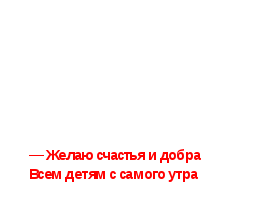 — Желаю счастья и добра
Всем детям с самого утра